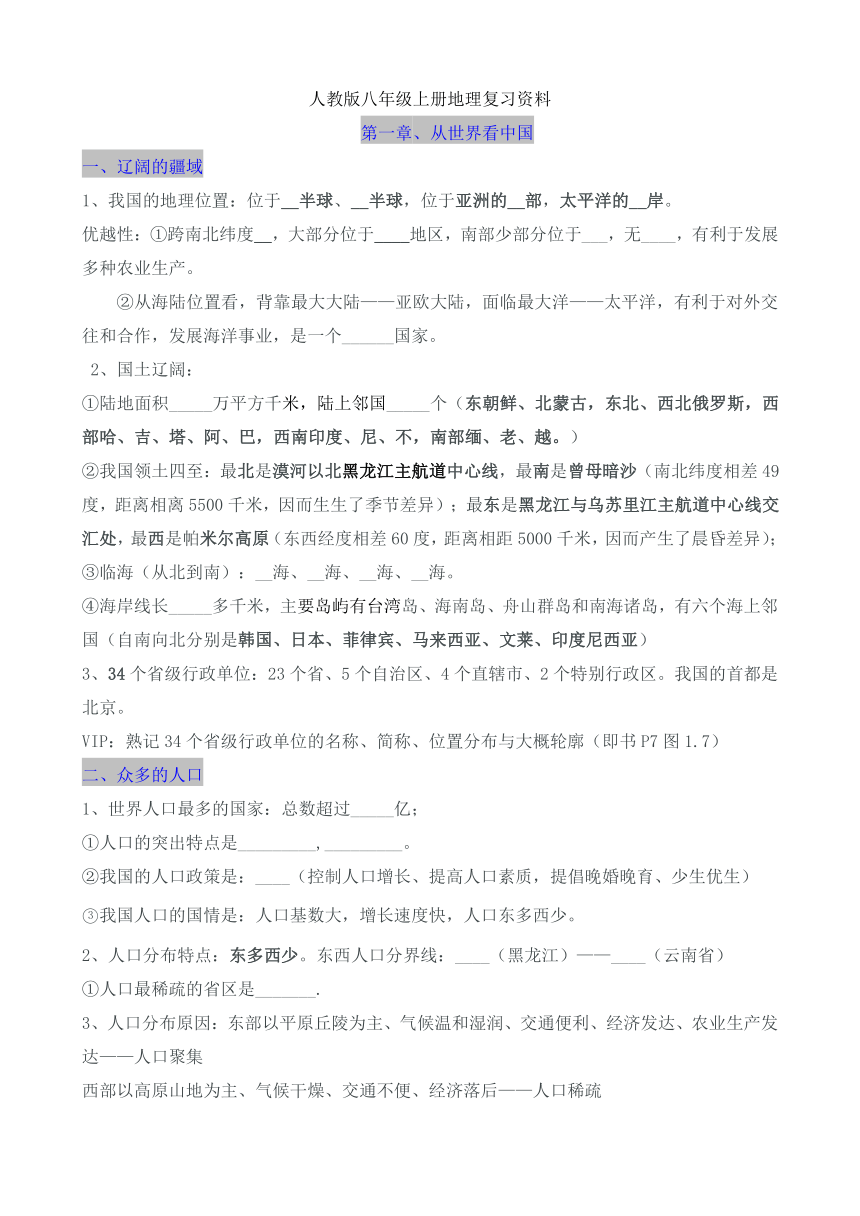 人教版八年级上册地理复习资料

第一章、从世界看中国

一、辽阔的疆域

1、我国的地理位置：位于__半球、__半球，位于亚洲的__部，太平洋的__岸。

优越性：①跨南北纬度__，大部分位于____地区，南部少部分位于___，无____，有利于发展多种农业生产。

②从海陆位置看，背靠最大大陆——亚欧大陆，面临最大洋——太平洋，有利于对外交往和合作，发展海洋事业，是一个______国家。

2、国土辽阔：

①陆地面积_____万平方千米，陆上邻国_____个（东朝鲜、北蒙古，东北、西北俄罗斯，西部哈、吉、塔、阿、巴，西南印度、尼、不，南部缅、老、越。）

②我国领土四至：最北是漠河以北黑龙江主航道中心线，最南是曾母暗沙（南北纬度相差49度，距离相离5500千米，因而生生了季节差异）；最东是黑龙江与乌苏里江主航道中心线交汇处，最西是帕米尔高原（东西经度相差60度，距离相距5000千米，因而产生了晨昏差异）；

③临海（从北到南）：__海、__海、__海、__海。

④海岸线长_____多千米，主要岛屿有台湾岛、海南岛、舟山群岛和南海诸岛，有六个海上邻国（自南向北分别是韩国、日本、菲律宾、马来西亚、文莱、印度尼西亚）

3、34个省级行政单位：23个省、5个自治区、4个直辖市、2个特别行政区。我国的首都是北京。

VIP：熟记34个省级行政单位的名称、简称、位置分布与大概轮廓（即书P7图1.7）

二、众多的人口

1、世界人口最多的国家：总数超过_____亿；

①人口的突出特点是_________，_________。

②我国的人口政策是：____（控制人口增长、提高人口素质，提倡晚婚晚育、少生优生）

③我国人口的国情是：人口基数大，增长速度快，人口东多西少。

2、人口分布特点：东多西少。东西人口分界线：____（黑龙江）——____（云南省）

①人口最稀疏的省区是_______.

3、人口分布原因：东部以平原丘陵为主、气候温和湿润、交通便利、经济发达、农业生产发达——人口聚集

西部以高原山地为主、气候干燥、交通不便、经济落后——人口稀疏